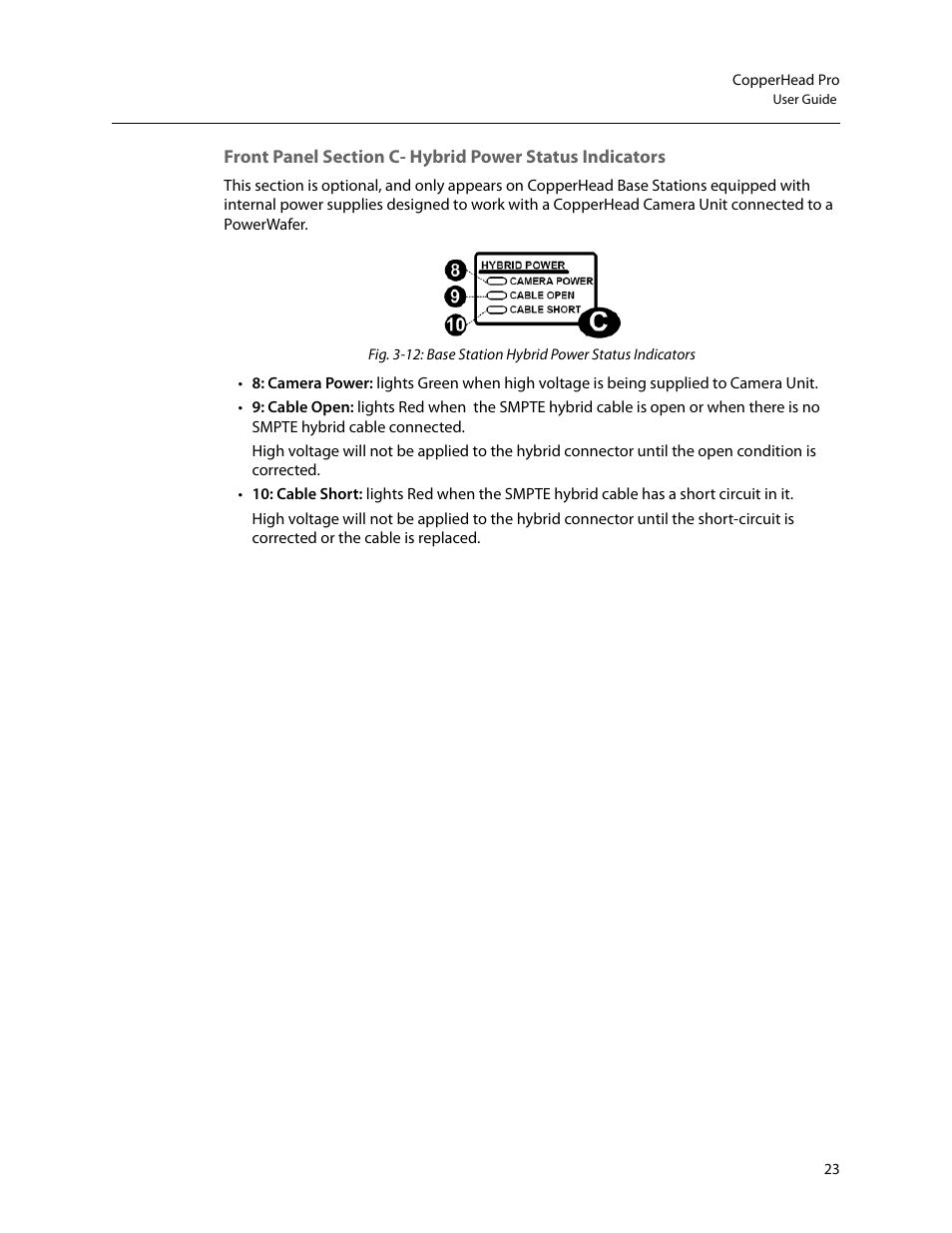 CopperHead Pro
User Guide

Front Panel Section C- Hybrid Power Status Indicators

This section is optional, and only appears on CopperHead Base Stations equipped with internal power supplies designed to work with a CopperHead Camera Unit connected to a PowerWafer.

8
9
10
HYBRID POWER
CAMERA POWER
CABLE OPEN
CABLE SHORT
C

Fig. 3-12: Base Station Hybrid Power Status Indicators

• 8: Camera Power: lights Green when high voltage is being supplied to Camera Unit.
• 9: Cable Open: lights Red when the SMPTE hybrid cable is open or when there is no SMPTE hybrid cable connected.
High voltage will not be applied to the hybrid connector until the open condition is corrected.
• 10: Cable Short: lights Red when the SMPTE hybrid cable has a short circuit in it.
High voltage will not be applied to the hybrid connector until the short-circuit is corrected or the cable is replaced.

23